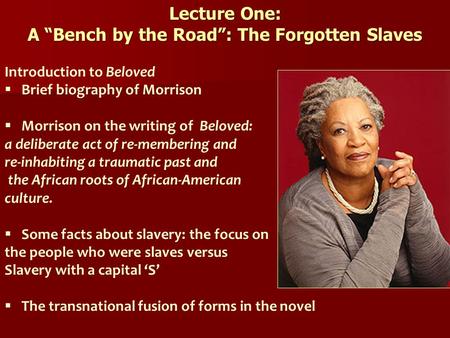 Lecture One:
A “Bench by the Road”: The Forgotten Slaves

Introduction to Beloved
▪ Brief biography of Morrison

▪ Morrison on the writing of Beloved: a deliberate act of re-membering and re-inhabiting a traumatic past and the African roots of African-American culture.

▪ Some facts about slavery: the focus on the people who were slaves versus Slavery with a capital ‘S’

▪ The transnational fusion of forms in the novel